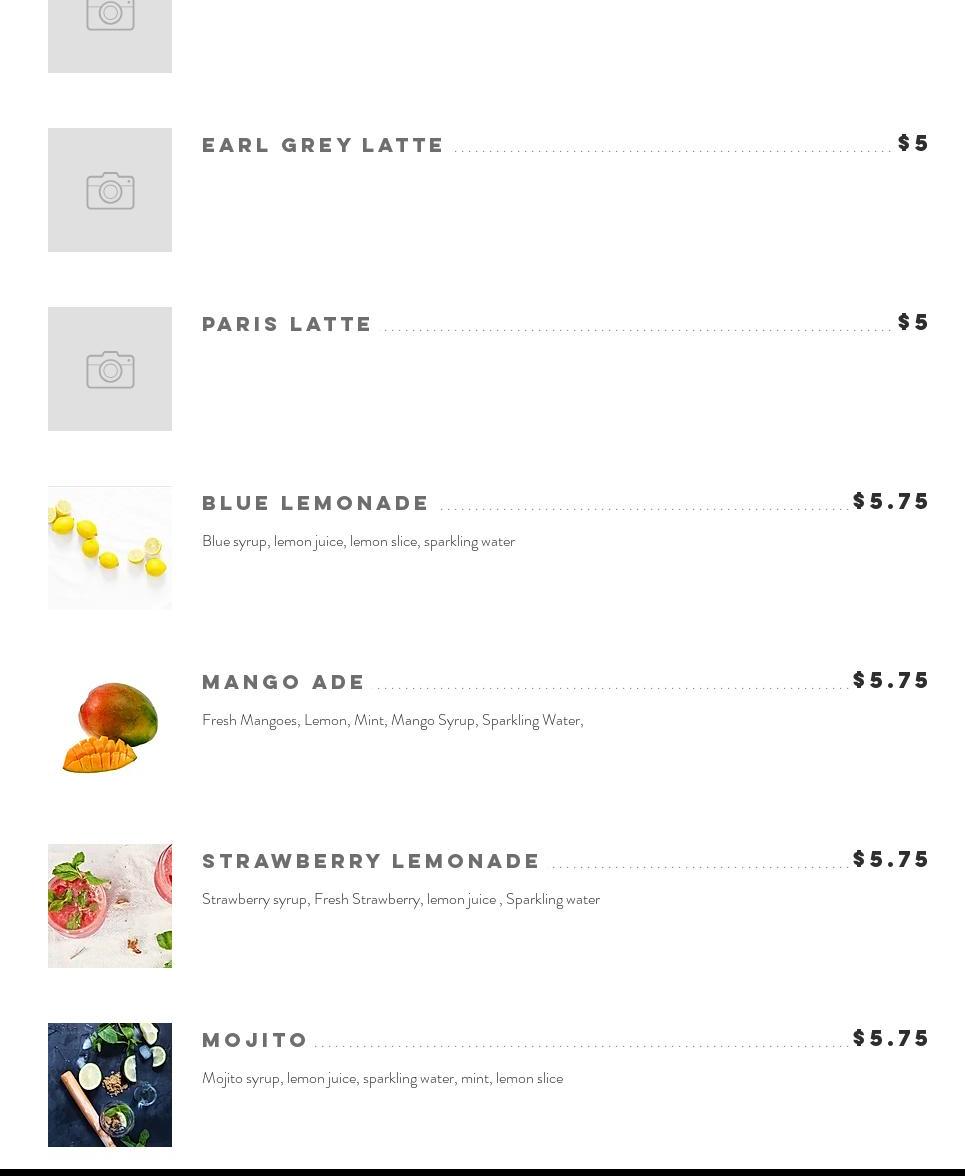 EARL GREY LATTE $5

PARIS LATTE $5

BLUE LEMONADE $5.75

Blue syrup, lemon juice, lemon slice, sparkling water

MANGO ADE $5.75

Fresh Mangoes, Lemon, Mint, Mango Syrup, Sparkling Water,

STRAWBERRY LEMONADE $5.75

Strawberry syrup, Fresh Strawberry, lemon juice , Sparkling water

MOJITO $5.75

Mojito syrup, lemon juice, sparkling water, mint, lemon slice